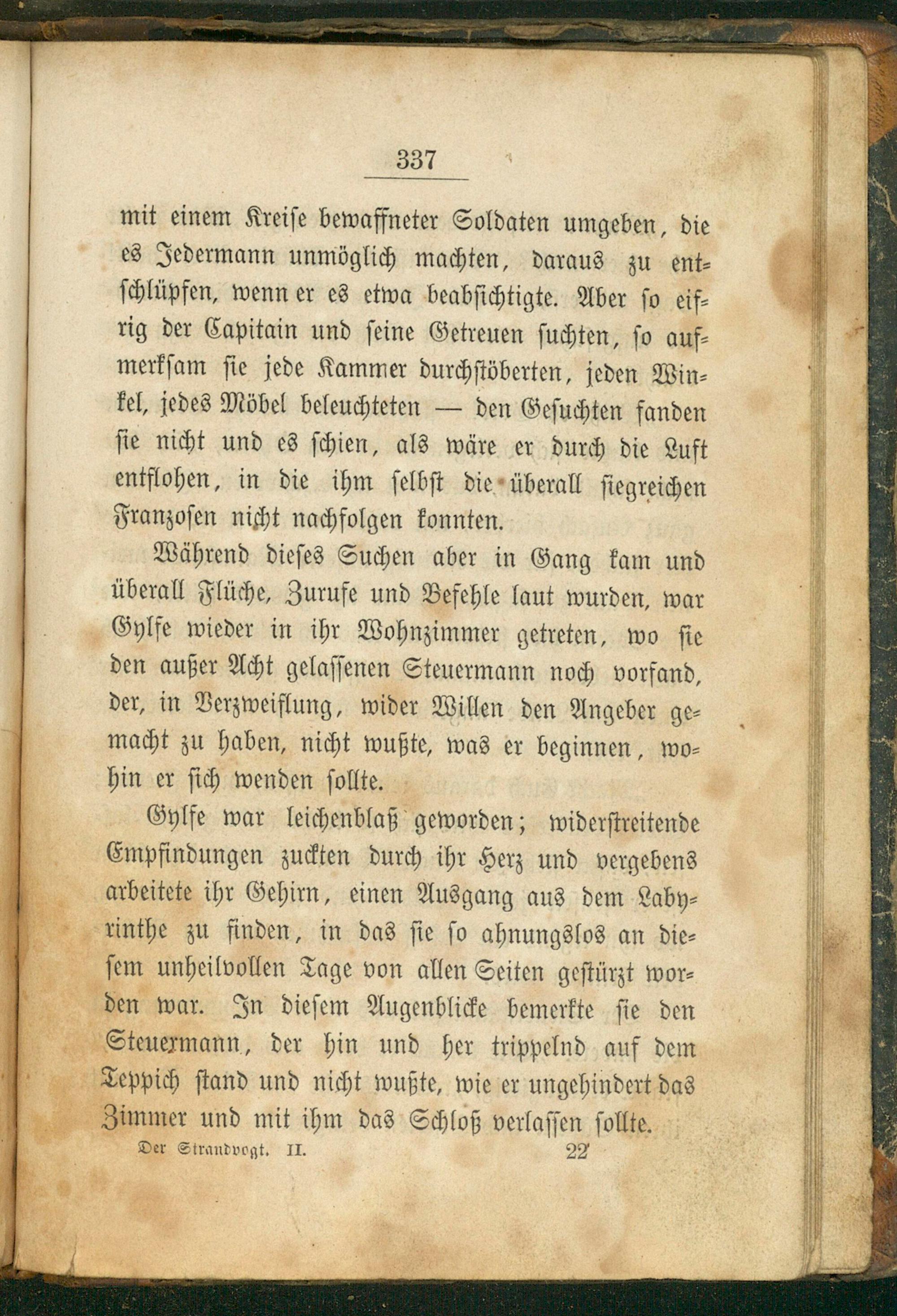 337

mit einem Kreise bewaffneter Soldaten umgeben, die es Jedermann unmöglich machten, daraus zu entschlüpfen, wenn er es etwa beabsichtigte. Aber so eifrig der Capitain und seine Getreuen suchten, so aufmerksam sie jede Kammer durchstöberten, jeden Winkel, jedes Möbel beleuchteten — den Gesuchten fanden sie nicht und es schien, als wäre er durch die Luft entflohen, in die ihm selbst die überall siegreichen Franzosen nicht nachfolgen konnten.

Während dieses Suchen aber in Gang kam und überall Flüche, Zurufe und Befehle laut wurden, war Gylfe wieder in ihr Wohnzimmer getreten, wo sie den außer Acht gelassenen Steuermann noch vorfand, der, in Verzweiflung, wider Willen den Angeber gemacht zu haben, nicht wußte, was er beginnen, wohin er sich wenden sollte.

Gylfe war leichenblaß geworden; widerstreitende Empfindungen zuckten durch ihr Herz und vergebens arbeitete ihr Gehirn, einen Ausgang aus dem Labyrinthe zu finden, in das sie so ahnungslos an diesem unheilvollen Tage von allen Seiten gestürzt worden war. In diesem Augenblicke bemerkte sie den Steuermann, der hin und her trippelnd auf dem Teppich stand und nicht wußte, wie er ungehindert das Zimmer und mit ihm das Schloß verlassen sollte.

Der Strandvogt. II. 22